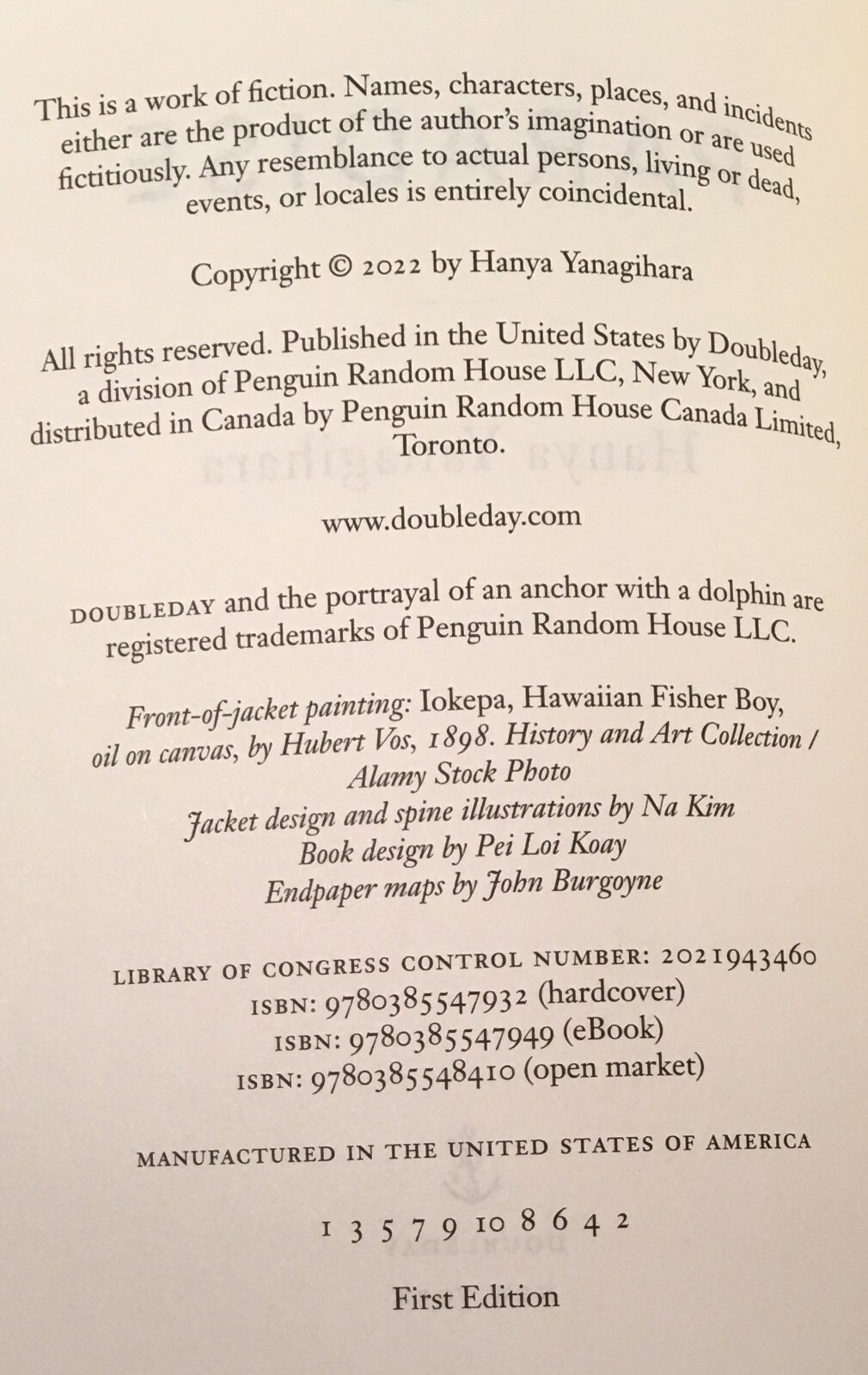 This is a work of fiction. Names, characters, places, and incidents either are the product of the author's imagination or are used fictitiously. Any resemblance to actual persons, living or dead, events, or locales is entirely coincidental.

Copyright © 2022 by Hanya Yanagihara

All rights reserved. Published in the United States by Doubleday, a division of Penguin Random House LLC, New York, and distributed in Canada by Penguin Random House Canada Limited, Toronto.

www.doubleday.com

DOUBLEDAY and the portrayal of an anchor with a dolphin are registered trademarks of Penguin Random House LLC.

Front-of-jacket painting: Iokepa, Hawaiian Fisher Boy, oil on canvas, by Hubert Vos, 1898. History and Art Collection / Alamy Stock Photo
Jacket design and spine illustrations by Na Kim
Book design by Pei Loi Koay
Endpaper maps by John Burgoyne

LIBRARY OF CONGRESS CONTROL NUMBER: 2021943460
ISBN: 9780385547932 (hardcover)
ISBN: 9780385547949 (eBook)
ISBN: 9780385548410 (open market)

MANUFACTURED IN THE UNITED STATES OF AMERICA

1 3 5 7 9 10 8 6 4 2

First Edition